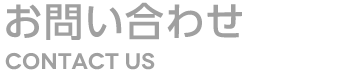 お問い合わせ
CONTACT US